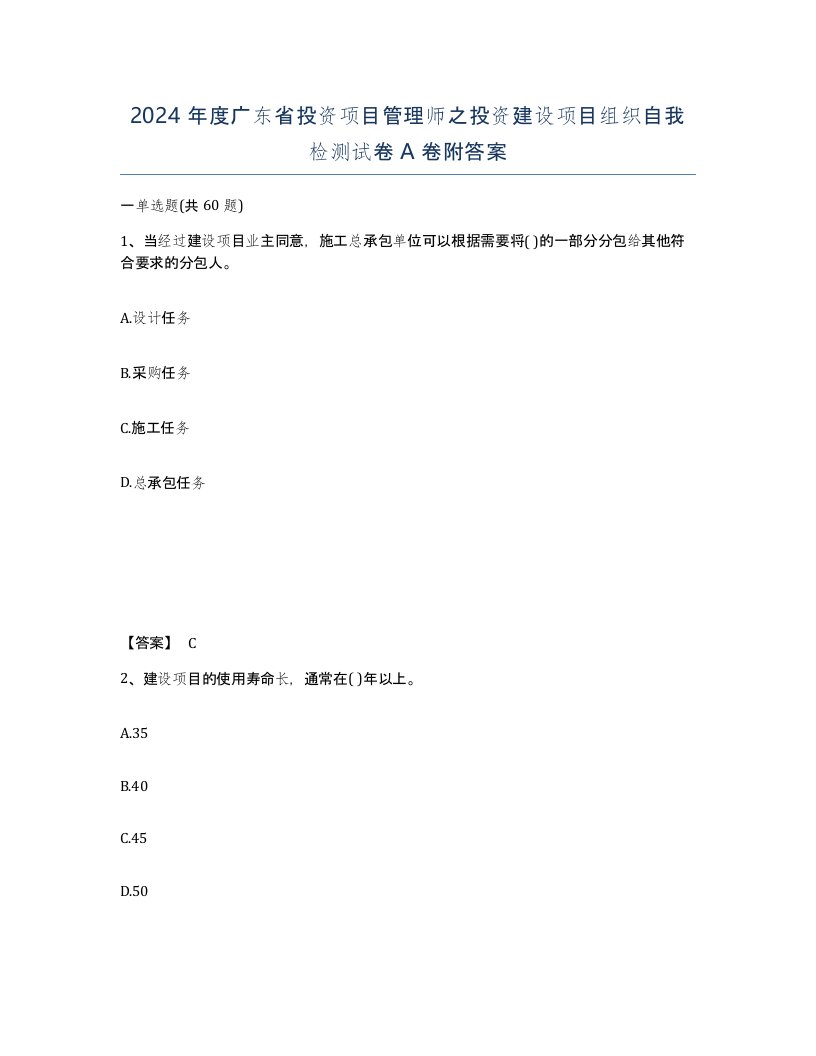 2024 年度广东省投资项目管理师之投资建设项目组织自我检测试卷 A 卷附答案

一单选题(共 60 题)

1、当经过建设项目业主同意，施工总承包单位可以根据需要将( )的一部分分包给其他符合要求的分包人。

A.设计任务

B.采购任务

C.施工任务

D.总承包任务

【答案】 C

2、建设项目的使用寿命长，通常在( )年以上。

A.35

B.40

C.45

D.50